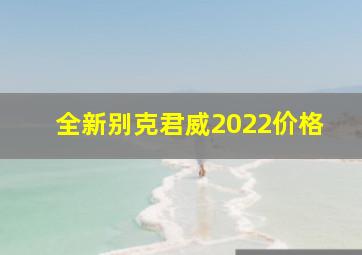 全新别克君威2022价格